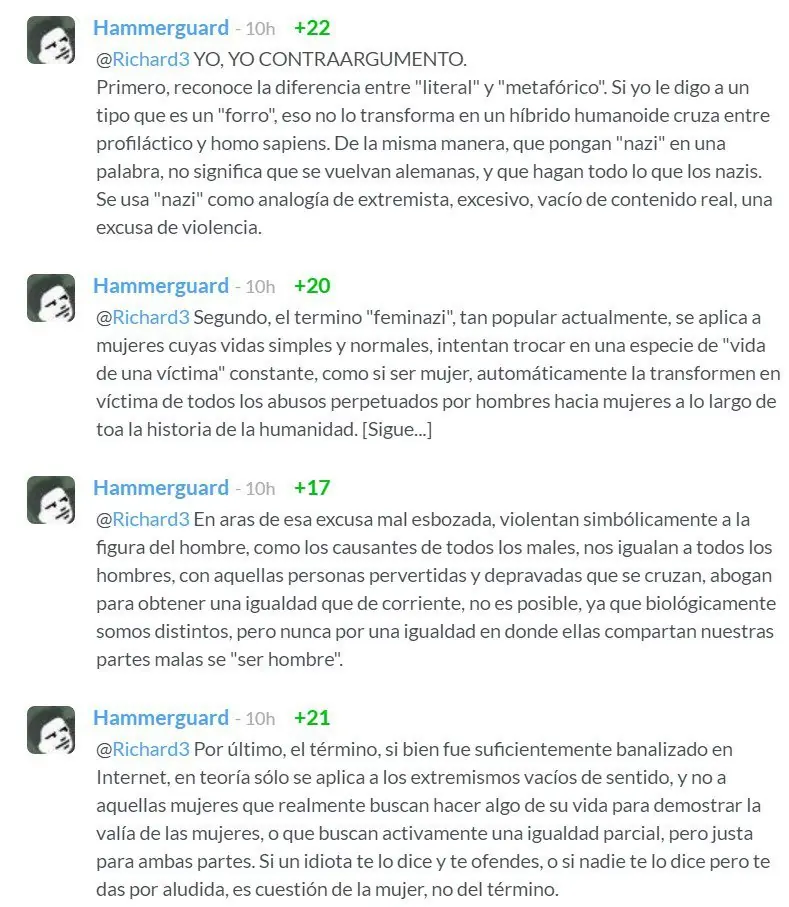 Hammerguard - 10h +22
@Richard3 YO, YO CONTRAARGUMENTO.
Primero, reconoce la diferencia entre "literal" y "metafórico". Si yo le digo a un tipo que es un "forro", eso no lo transforma en un híbrido humanoide cruza entre profiláctico y homo sapiens. De la misma manera, que pongan "nazi" en una palabra, no significa que se vuelvan alemanas, y que hagan todo lo que los nazis. Se usa "nazi" como analogía de extremista, excesivo, vacío de contenido real, una excusa de violencia.

Hammerguard - 10h +20
@Richard3 Segundo, el termino "feminazi", tan popular actualmente, se aplica a mujeres cuyas vidas simples y normales, intentan trocar en una especie de "vida de una víctima" constante, como si ser mujer, automáticamente la transformen en víctima de todos los abusos perpetuados por hombres hacia mujeres a lo largo de toa la historia de la humanidad. [Sigue...]

Hammerguard - 10h +17
@Richard3 En aras de esa excusa mal esbozada, violentan simbólicamente a la figura del hombre, como los causantes de todos los males, nos igualan a todos los hombres, con aquellas personas pervertidas y depravadas que se cruzan, abogan para obtener una igualdad que de corriente, no es posible, ya que biológicamente somos distintos, pero nunca por una igualdad en donde ellas compartan nuestras partes malas se "ser hombre".

Hammerguard - 10h +21
@Richard3 Por último, el término, si bien fue suficientemente banalizado en Internet, en teoría sólo se aplica a los extremismos vacíos de sentido, y no a aquellas mujeres que realmente buscan hacer algo de su vida para demostrar la valía de las mujeres, o que buscan activamente una igualdad parcial, pero justa para ambas partes. Si un idiota te lo dice y te ofendes, o si nadie te lo dice pero te das por aludida, es cuestión de la mujer, no del término.